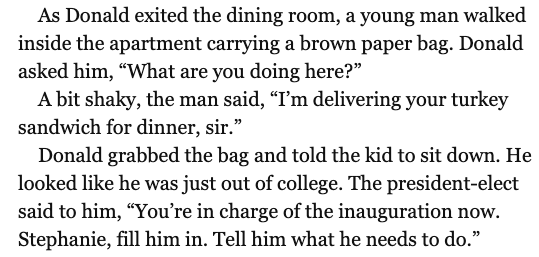 As Donald exited the dining room, a young man walked inside the apartment carrying a brown paper bag. Donald asked him, “What are you doing here?”

A bit shaky, the man said, “I’m delivering your turkey sandwich for dinner, sir.”

Donald grabbed the bag and told the kid to sit down. He looked like he was just out of college. The president-elect said to him, “You’re in charge of the inauguration now. Stephanie, fill him in. Tell him what he needs to do.”